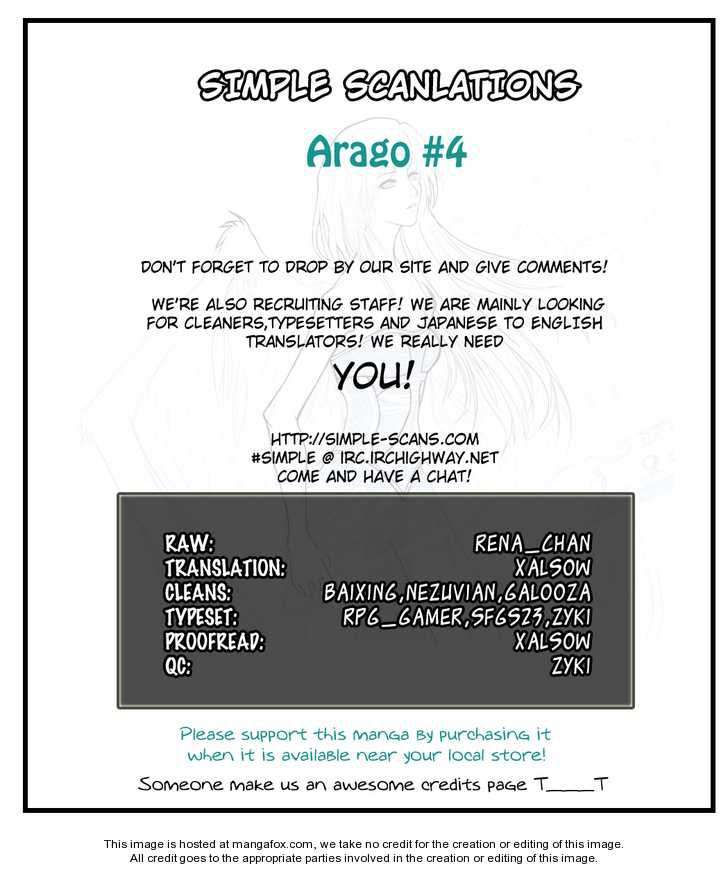 SIMPLE SCANLATIONS

Arago #4

DON'T FORGET TO DROP BY OUR SITE AND GIVE COMMENTS!

WE'RE ALSO RECRUITING STAFF! WE ARE MAINLY LOOKING FOR CLEANERS,TYPESETTERS AND JAPANESE TO ENGLISH TRANSLATORS! WE REALLY NEED

YOU!

HTTP://SIMPLE-SCANS.COM
#SIMPLE @ IRC.IRCHIGHWAY.NET
COME AND HAVE A CHAT!

| | |
|---|---|
| RAW: | RENA_CHAN |
| TRANSLATION: | XALSOW |
| CLEANS: | BAIXING,NEZUVIAN,GALOOZA |
| TYPESET: | RPG_GAMER,SFGS23,ZYKI |
| PROOFREAD: | XALSOW |
| QC: | ZYKI |

Please support this manga by purchasing it when it is available near your local store!

Someone make us an awesome credits page T____T

This image is hosted at mangafox.com, we take no credit for the creation or editing of this image.
All credit goes to the appropriate parties involved in the creation or editing of this image.